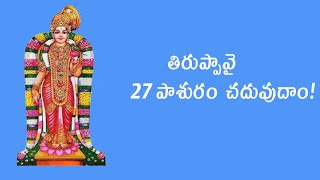 తిరుప్పావై
27 పాశురం చదువుదాం!